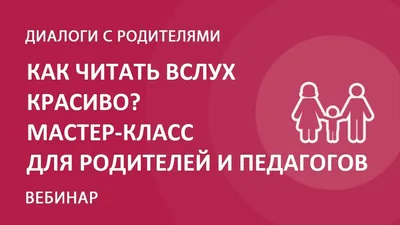 ДИАЛОГИ С РОДИТЕЛЯМИ

КАК ЧИТАТЬ ВСЛУХ КРАСИВО? МАСТЕР-КЛАСС ДЛЯ РОДИТЕЛЕЙ И ПЕДАГОГОВ

ВЕБИНАР